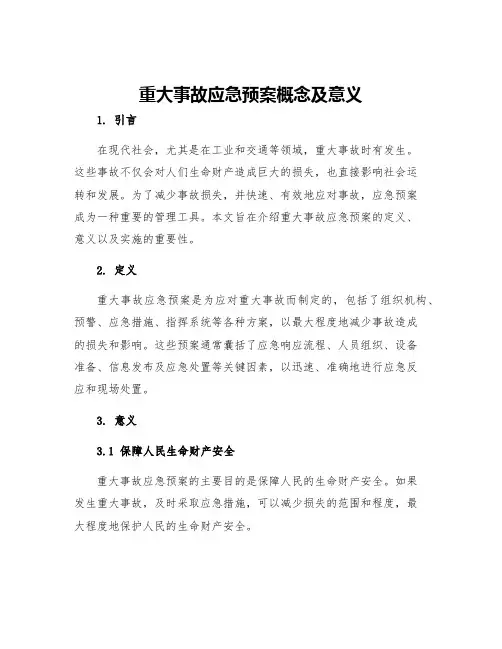 重大事故应急预案概念及意义

1. 引言

在现代社会，尤其是在工业和交通等领域，重大事故时有发生。这些事故不仅会对人们生命财产造成巨大的损失，也直接影响社会运转和发展。为了减少事故损失，并快速、有效地应对事故，应急预案成为一种重要的管理工具。本文旨在介绍重大事故应急预案的定义、意义以及实施的重要性。

2. 定义

重大事故应急预案是为应对重大事故而制定的，包括了组织机构、预警、应急措施、指挥系统等各种方案，以最大程度地减少事故造成的损失和影响。这些预案通常囊括了应急响应流程、人员组织、设备准备、信息发布及应急处置等关键因素，以迅速、准确地进行应急反应和现场处置。

3. 意义

3.1 保障人民生命财产安全

重大事故应急预案的主要目的是保障人民的生命财产安全。如果发生重大事故，及时采取应急措施，可以减少损失的范围和程度，最大程度地保护人民的生命财产安全。